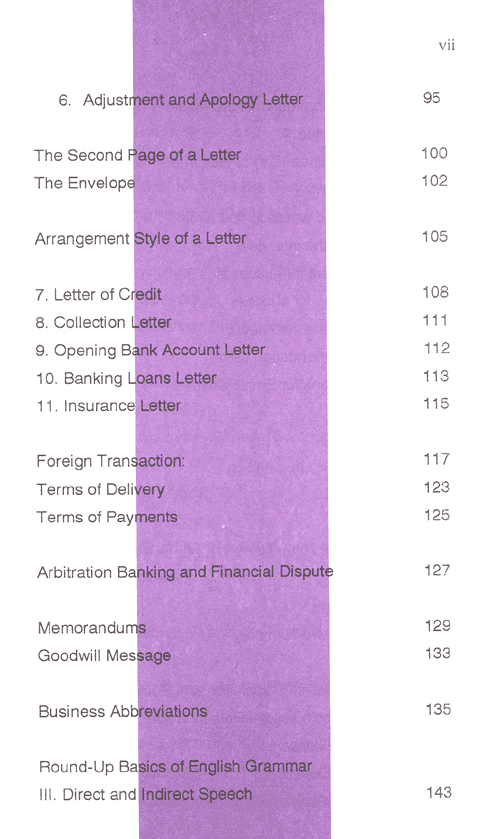 vii

6. Adjustment and Apology Letter 95

The Second Page of a Letter 100
The Envelope 102

Arrangement Style of a Letter 105

7. Letter of Credit 108
8. Collection Letter 111
9. Opening Bank Account Letter 112
10. Banking Loans Letter 113
11. Insurance Letter 115

Foreign Transaction: 117
Terms of Delivery 123
Terms of Payments 125

Arbitration Banking and Financial Dispute 127

Memorandums 129
Goodwill Message 133

Business Abbreviations 135

Round-Up Basics of English Grammar
III. Direct and Indirect Speech 143